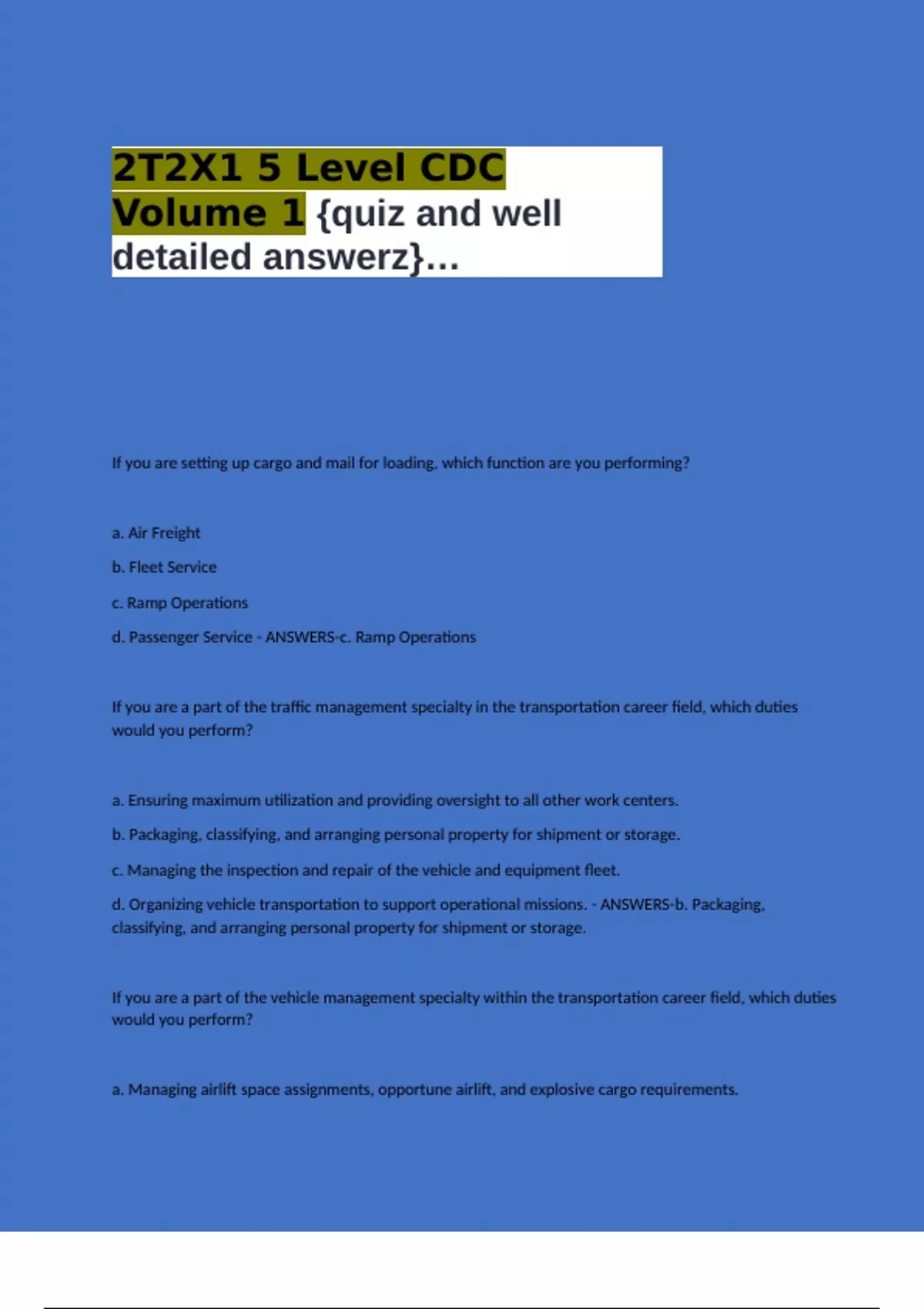 2T2X1 5 Level CDC Volume 1 {quiz and well detailed answerz}...

If you are setting up cargo and mail for loading, which function are you performing?

a. Air Freight

b. Fleet Service

c. Ramp Operations

d. Passenger Service - ANSWERS-c. Ramp Operations

If you are a part of the traffic management specialty in the transportation career field, which duties would you perform?

a. Ensuring maximum utilization and providing oversight to all other work centers.

b. Packaging, classifying, and arranging personal property for shipment or storage.

c. Managing the inspection and repair of the vehicle and equipment fleet.

d. Organizing vehicle transportation to support operational missions. - ANSWERS-b. Packaging, classifying, and arranging personal property for shipment or storage.

If you are a part of the vehicle management specialty within the transportation career field, which duties would you perform?

a. Managing airlift space assignments, opportune airlift, and explosive cargo requirements.